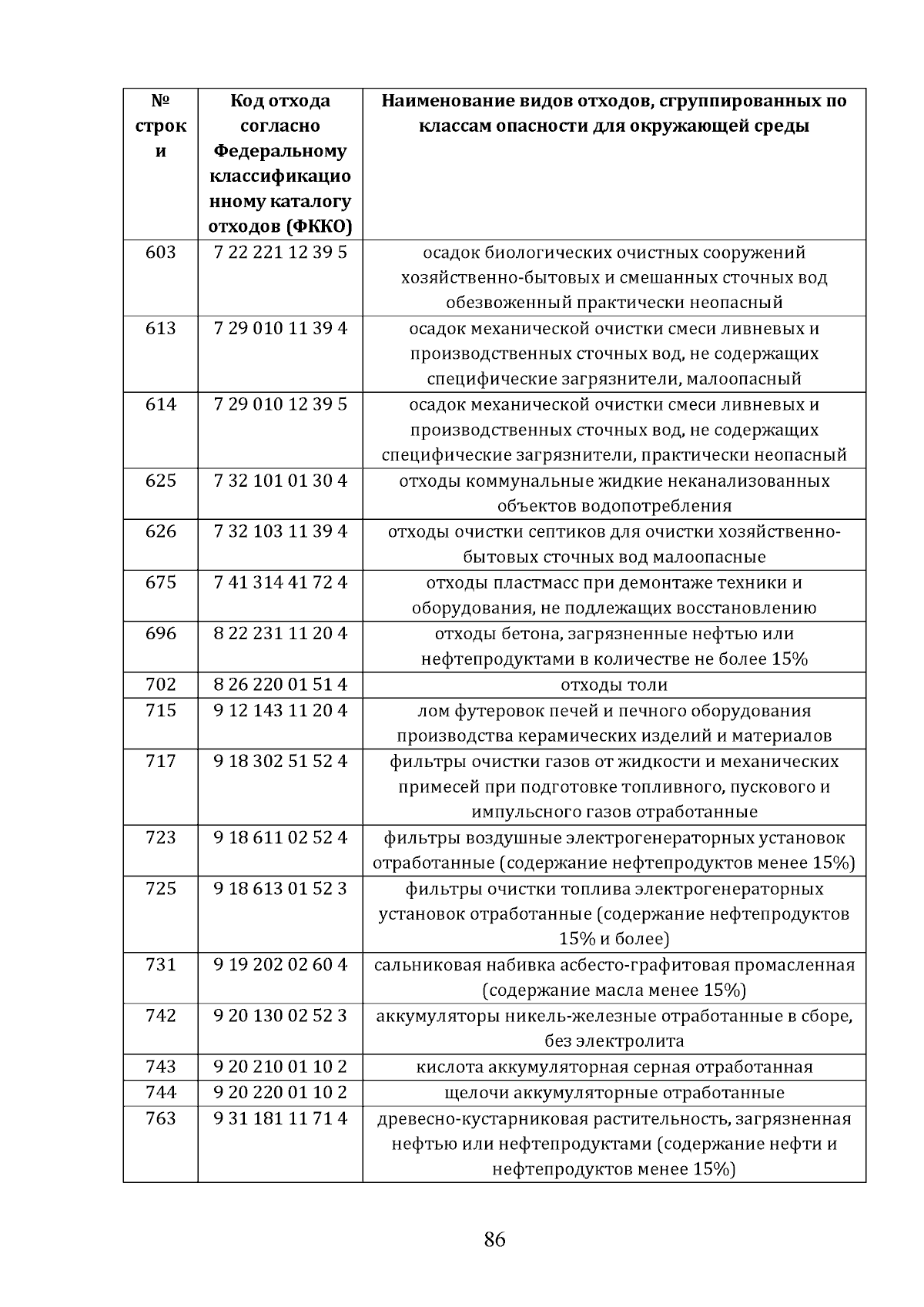 | № строки | Код отхода согласно Федеральному классификационному каталогу отходов (ФККО) | Наименование видов отходов, сгруппированных по классам опасности для окружающей среды |
|---|---|---|
| 603 | 7 22 221 12 39 5 | осадок биологических очистных сооружений хозяйственно-бытовых и смешанных сточных вод обезвоженный практически неопасный |
| 613 | 7 29 010 11 39 4 | осадок механической очистки смеси ливневых и производственных сточных вод, не содержащих специфические загрязнители, малоопасный |
| 614 | 7 29 010 12 39 5 | осадок механической очистки смеси ливневых и производственных сточных вод, не содержащих специфические загрязнители, практически неопасный |
| 625 | 7 32 101 01 30 4 | отходы коммунальные жидкие неканализованных объектов водопотребления |
| 626 | 7 32 103 11 39 4 | отходы очистки септиков для очистки хозяйственно-бытовых сточных вод малоопасные |
| 675 | 7 41 314 41 72 4 | отходы пластмасс при демонтаже техники и оборудования, не подлежащих восстановлению |
| 696 | 8 22 231 11 20 4 | отходы бетона, загрязненные нефтью или нефтепродуктами в количестве не более 15% |
| 702 | 8 26 220 01 51 4 | отходы толи |
| 715 | 9 12 143 11 20 4 | лом футеровок печей и печного оборудования производства керамических изделий и материалов |
| 717 | 9 18 302 51 52 4 | фильтры очистки газов от жидкости и механических примесей при подготовке топливного, пускового и импульсного газов отработанные |
| 723 | 9 18 611 02 52 4 | фильтры воздушные электрогенераторных установок отработанные (содержание нефтепродуктов менее 15%) |
| 725 | 9 18 613 01 52 3 | фильтры очистки топлива электрогенераторных установок отработанные (содержание нефтепродуктов 15% и более) |
| 731 | 9 19 202 02 60 4 | сальниковая набивка асбесто-графитовая промасленная (содержание масла менее 15%) |
| 742 | 9 20 130 02 52 3 | аккумуляторы никель-железные отработанные в сборе, без электролита |
| 743 | 9 20 210 01 10 2 | кислота аккумуляторная серная отработанная |
| 744 | 9 20 220 01 10 2 | щелочи аккумуляторные отработанные |
| 763 | 9 31 181 11 71 4 | древесно-кустарниковая растительность, загрязненная нефтью или нефтепродуктами (содержание нефти и нефтепродуктов менее 15%) |

86